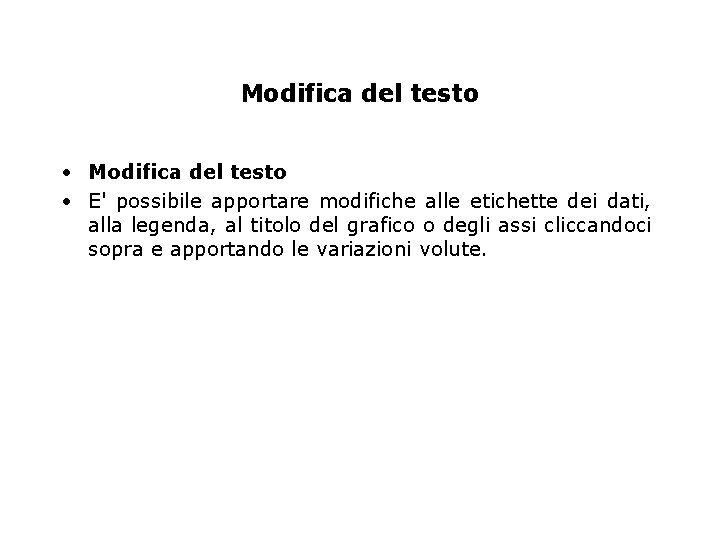 Modifica del testo

• Modifica del testo
• E' possibile apportare modifiche alle etichette dei dati, alla legenda, al titolo del grafico o degli assi cliccandoci sopra e apportando le variazioni volute.